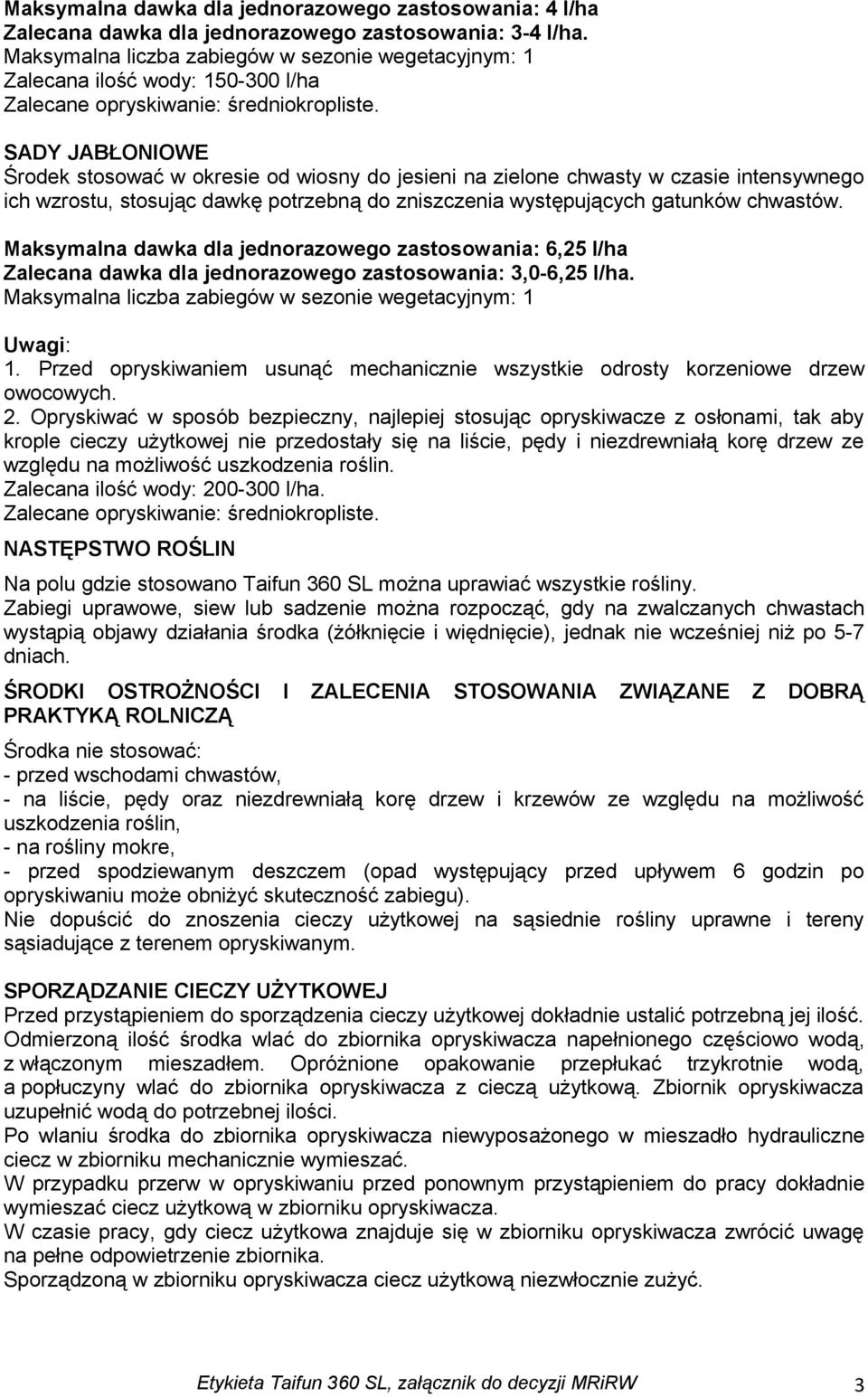 Maksymalna dawka dla jednorazowego zastosowania: 4 l/ha
Zalecana dawka dla jednorazowego zastosowania: 3-4 l/ha.
Maksymalna liczba zabiegów w sezonie wegetacyjnym: 1
Zalecana ilość wody: 150-300 l/ha
Zalecane opryskiwanie: średniokropliste.

SADY JABŁONIOWE
Środek stosować w okresie od wiosny do jesieni na zielone chwasty w czasie intensywnego ich wzrostu, stosując dawkę potrzebną do zniszczenia występujących gatunków chwastów.

Maksymalna dawka dla jednorazowego zastosowania: 6,25 l/ha
Zalecana dawka dla jednorazowego zastosowania: 3,0-6,25 l/ha.
Maksymalna liczba zabiegów w sezonie wegetacyjnym: 1

Uwagi:
1. Przed opryskiwaniem usunąć mechanicznie wszystkie odrosty korzeniowe drzew owocowych.
2. Opryskiwać w sposób bezpieczny, najlepiej stosując opryskiwacze z osłonami, tak aby krople cieczy użytkowej nie przedostały się na liście, pędy i niezdrewniałą korę drzew ze względu na możliwość uszkodzenia roślin.
Zalecana ilość wody: 200-300 l/ha.
Zalecane opryskiwanie: średniokropliste.

NASTĘPSTWO ROŚLIN

Na polu gdzie stosowano Taifun 360 SL można uprawiać wszystkie rośliny.
Zabiegi uprawowe, siew lub sadzenie można rozpocząć, gdy na zwalczanych chwastach wystąpią objawy działania środka (żółknięcie i więdnięcie), jednak nie wcześniej niż po 5-7 dniach.

ŚRODKI OSTROŻNOŚCI I ZALECENIA STOSOWANIA ZWIĄZANE Z DOBRĄ PRAKTYKĄ ROLNICZĄ

Środka nie stosować:
- przed wschodami chwastów,
- na liście, pędy oraz niezdrewniałą korę drzew i krzewów ze względu na możliwość uszkodzenia roślin,
- na rośliny mokre,
- przed spodziewanym deszczem (opad występujący przed upływem 6 godzin po opryskiwaniu może obniżyć skuteczność zabiegu).
Nie dopuścić do znoszenia cieczy użytkowej na sąsiednie rośliny uprawne i tereny sąsiadujące z terenem opryskiwanym.

SPORZĄDZANIE CIECZY UŻYTKOWEJ
Przed przystąpieniem do sporządzenia cieczy użytkowej dokładnie ustalić potrzebną jej ilość.
Odmierzoną ilość środka wlać do zbiornika opryskiwacza napełnionego częściowo wodą, z włączonym mieszadłem. Opróżnione opakowanie przepłukać trzykrotnie wodą, a popłuczyny wlać do zbiornika opryskiwacza z cieczą użytkową. Zbiornik opryskiwacza uzupełnić wodą do potrzebnej ilości.
Po wlaniu środka do zbiornika opryskiwacza niewyposażonego w mieszadło hydrauliczne ciecz w zbiorniku mechanicznie wymieszać.
W przypadku przerw w opryskiwaniu przed ponownym przystąpieniem do pracy dokładnie wymieszać ciecz użytkową w zbiorniku opryskiwacza.
W czasie pracy, gdy ciecz użytkowa znajduje się w zbiorniku opryskiwacza zwrócić uwagę na pełne odpowietrzenie zbiornika.
Sporządzoną w zbiorniku opryskiwacza ciecz użytkową niezwłocznie zużyć.

Etykieta Taifun 360 SL, załącznik do decyzji MRiRW 3